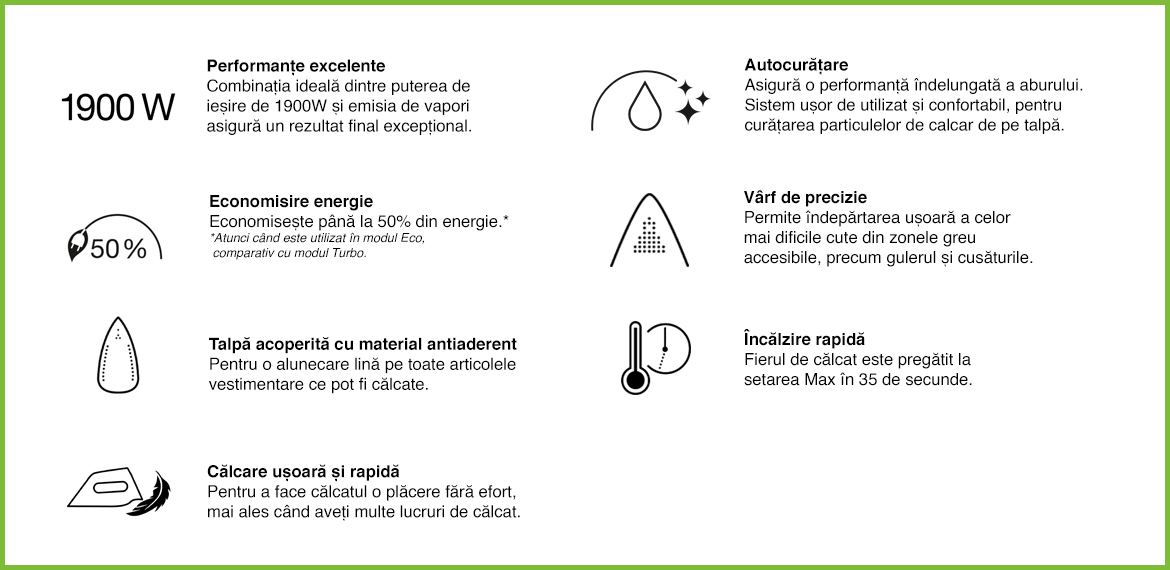 1900 W

Performanțe excelente
Combinația ideală dintre puterea de ieșire de 1900W și emisia de vapori asigură un rezultat final excepțional.

50 %

Economisire energie
Economisește până la 50% din energie.*
*Atunci când este utilizat în modul Eco, comparativ cu modul Turbo.

Talpă acoperită cu material antiaderent
Pentru o alunecare lină pe toate articolele vestimentare ce pot fi călcate.

Călcare ușoară și rapidă
Pentru a face călcatul o plăcere fără efort, mai ales când aveți multe lucruri de călcat.

Autocurățare
Asigură o performanță îndelungată a aburului. Sistem ușor de utilizat și confortabil, pentru curățarea particulelor de calcar de pe talpă.

Vârf de precizie
Permite îndepărtarea ușoară a celor mai dificile cute din zonele greu accesibile, precum gulerul și cusăturile.

Încălzire rapidă
Fierul de călcat este pregătit la setarea Max în 35 de secunde.